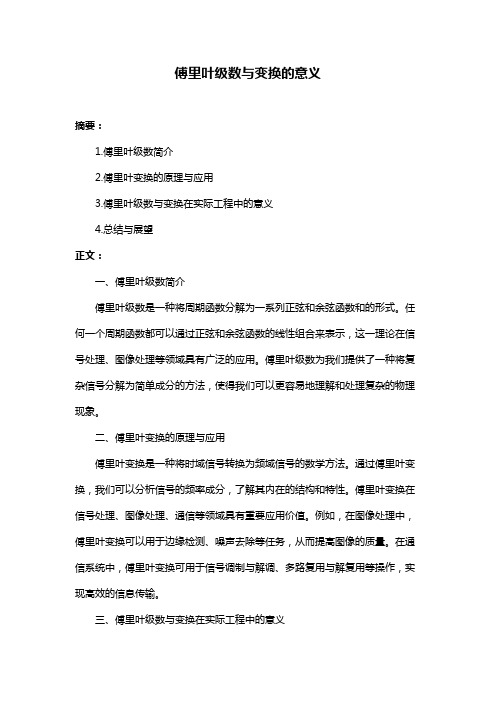 傅里叶级数与变换的意义

摘要：

1.傅里叶级数简介

2.傅里叶变换的原理与应用

3.傅里叶级数与变换在实际工程中的意义

4.总结与展望

正文：

一、傅里叶级数简介

傅里叶级数是一种将周期函数分解为一系列正弦和余弦函数和的形式。任何一个周期函数都可以通过正弦和余弦函数的线性组合来表示，这一理论在信号处理、图像处理等领域具有广泛的应用。傅里叶级数为我们提供了一种将复杂信号分解为简单成分的方法，使得我们可以更容易地理解和处理复杂的物理现象。

二、傅里叶变换的原理与应用

傅里叶变换是一种将时域信号转换为频域信号的数学方法。通过傅里叶变换，我们可以分析信号的频率成分，了解其内在的结构和特性。傅里叶变换在信号处理、图像处理、通信等领域具有重要应用价值。例如，在图像处理中，傅里叶变换可以用于边缘检测、噪声去除等任务，从而提高图像的质量。在通信系统中，傅里叶变换可用于信号调制与解调、多路复用与解复用等操作，实现高效的信息传输。

三、傅里叶级数与变换在实际工程中的意义